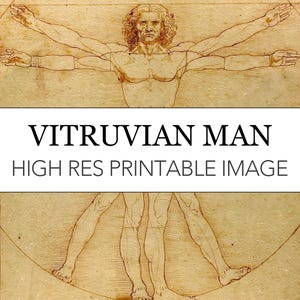 VITRUVIAN MAN
HIGH RES PRINTABLE IMAGE